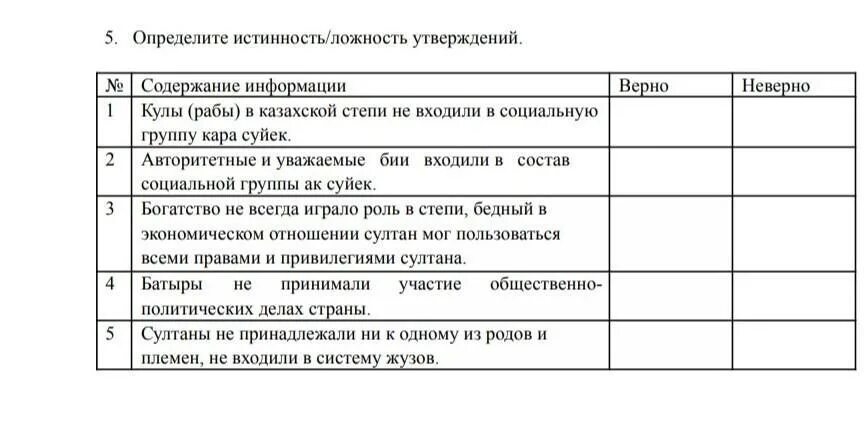 5. Определите истинность/ложность утверждений.

| № | Содержание информации | Верно | Неверно |
|---|---|---|---|
| 1 | Кулы (рабы) в казахской степи не входили в социальную группу кара суйек. | | |
| 2 | Авторитетные и уважаемые бии входили в состав социальной группы ак суйек. | | |
| 3 | Богатство не всегда играло роль в степи, бедный в экономическом отношении султан мог пользоваться всеми правами и привилегиями султана. | | |
| 4 | Батыры не принимали участие общественно-политических делах страны. | | |
| 5 | Султаны не принадлежали ни к одному из родов и племен, не входили в систему жузов. | | |